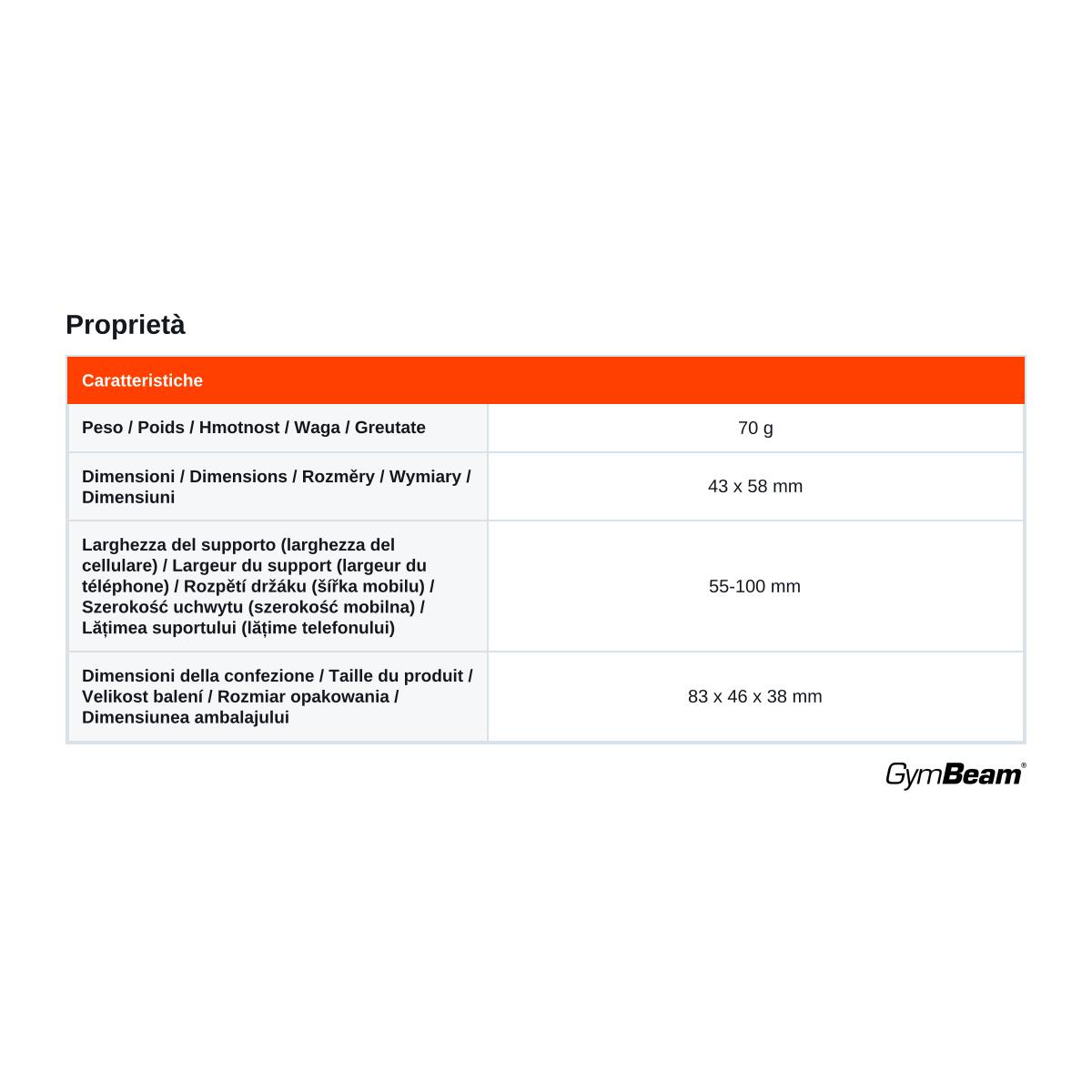 Proprietà

| Caratteristiche | |
|---|---|
| Peso / Poids / Hmotnost / Waga / Greutate | 70 g |
| Dimensioni / Dimensions / Rozměry / Wymiary / Dimensiuni | 43 x 58 mm |
| Larghezza del supporto (larghezza del cellulare) / Largeur du support (largeur du téléphone) / Rozpětí držáku (šířka mobilu) / Szerokość uchwytu (szerokość mobilna) / Lățimea suportului (lățime telefonului) | 55-100 mm |
| Dimensioni della confezione / Taille du produit / Velikost balení / Rozmiar opakowania / Dimensiunea ambalajului | 83 x 46 x 38 mm |

GymBeam®